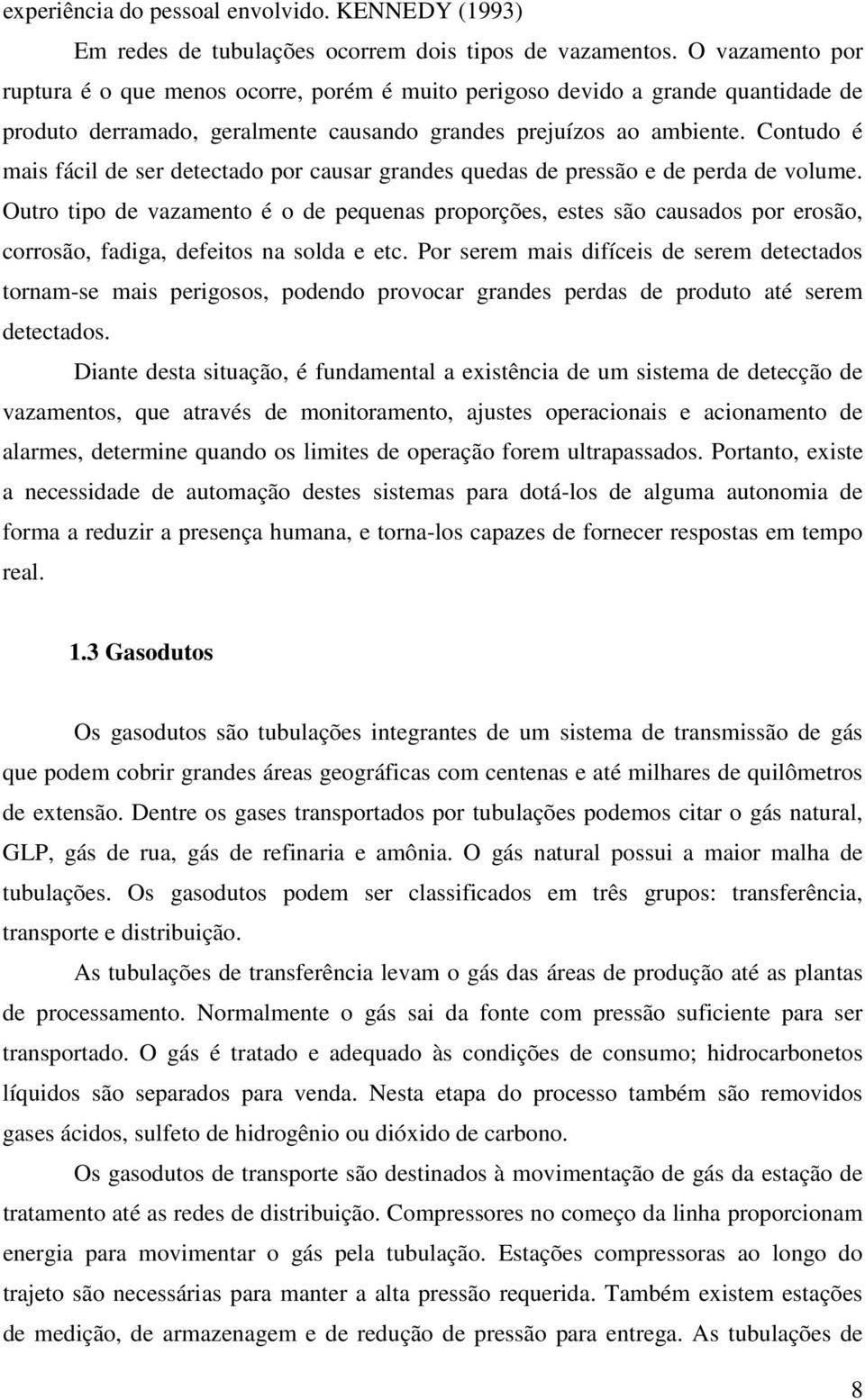 experiência do pessoal envolvido. KENNEDY (1993)

Em redes de tubulações ocorrem dois tipos de vazamentos. O vazamento por ruptura é o que menos ocorre, porém é muito perigoso devido a grande quantidade de produto derramado, geralmente causando grandes prejuízos ao ambiente. Contudo é mais fácil de ser detectado por causar grandes quedas de pressão e de perda de volume. Outro tipo de vazamento é o de pequenas proporções, estes são causados por erosão, corrosão, fadiga, defeitos na solda e etc. Por serem mais difíceis de serem detectados tornam-se mais perigosos, podendo provocar grandes perdas de produto até serem detectados.

Diante desta situação, é fundamental a existência de um sistema de detecção de vazamentos, que através de monitoramento, ajustes operacionais e acionamento de alarmes, determine quando os limites de operação forem ultrapassados. Portanto, existe a necessidade de automação destes sistemas para dotá-los de alguma autonomia de forma a reduzir a presença humana, e torna-los capazes de fornecer respostas em tempo real.

1.3 Gasodutos

Os gasodutos são tubulações integrantes de um sistema de transmissão de gás que podem cobrir grandes áreas geográficas com centenas e até milhares de quilômetros de extensão. Dentre os gases transportados por tubulações podemos citar o gás natural, GLP, gás de rua, gás de refinaria e amônia. O gás natural possui a maior malha de tubulações. Os gasodutos podem ser classificados em três grupos: transferência, transporte e distribuição.

As tubulações de transferência levam o gás das áreas de produção até as plantas de processamento. Normalmente o gás sai da fonte com pressão suficiente para ser transportado. O gás é tratado e adequado às condições de consumo; hidrocarbonetos líquidos são separados para venda. Nesta etapa do processo também são removidos gases ácidos, sulfeto de hidrogênio ou dióxido de carbono.

Os gasodutos de transporte são destinados à movimentação de gás da estação de tratamento até as redes de distribuição. Compressores no começo da linha proporcionam energia para movimentar o gás pela tubulação. Estações compressoras ao longo do trajeto são necessárias para manter a alta pressão requerida. Também existem estações de medição, de armazenagem e de redução de pressão para entrega. As tubulações de

8